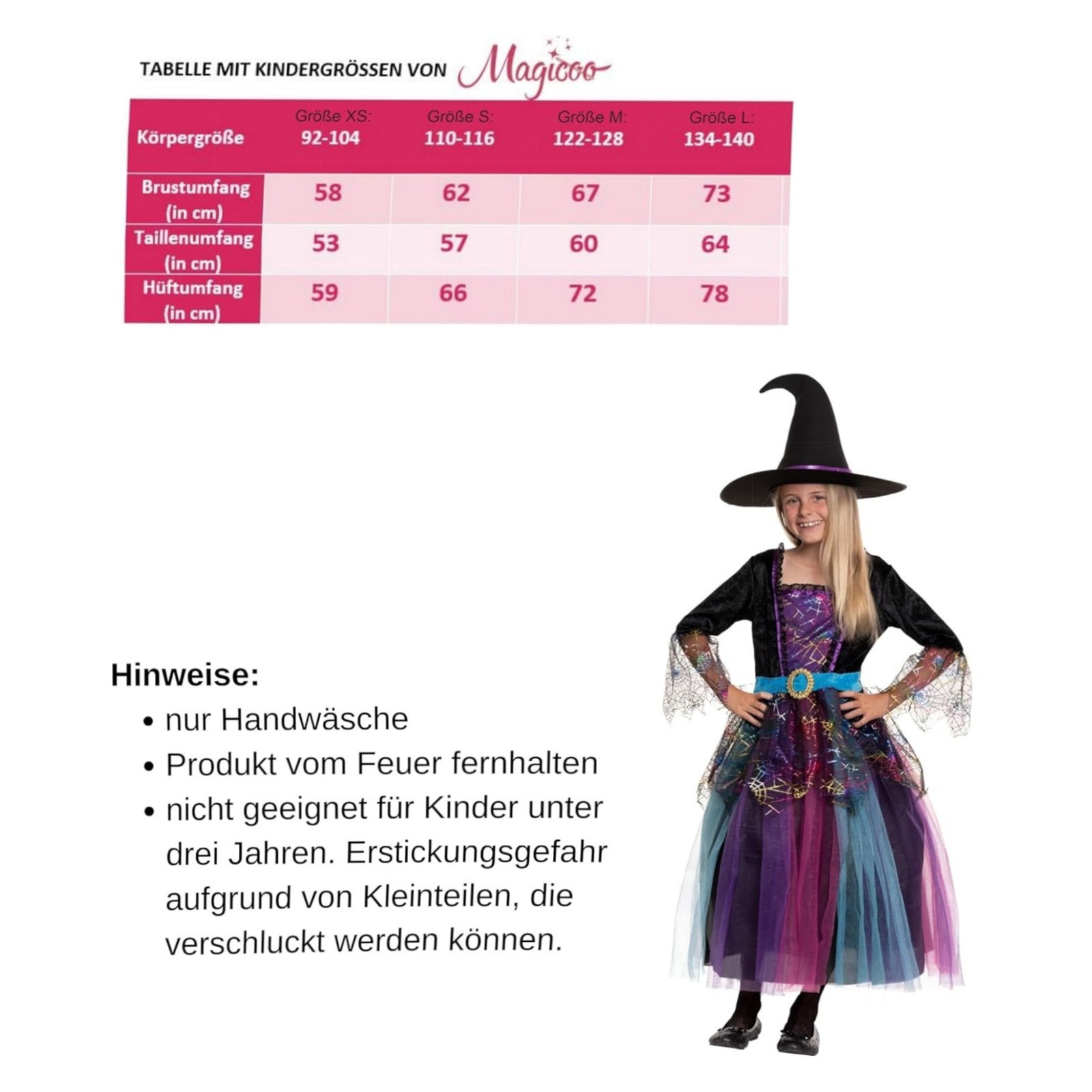 TABELLE MIT KINDERGRÖSSEN VON Magicoo

| Körpergröße | Größe XS: 92-104 | Größe S: 110-116 | Größe M: 122-128 | Größe L: 134-140 |
|---|---|---|---|---|
| Brustumfang (in cm) | 58 | 62 | 67 | 73 |
| Taillenumfang (in cm) | 53 | 57 | 60 | 64 |
| Hüftumfang (in cm) | 59 | 66 | 72 | 78 |

Hinweise:
• nur Handwäsche
• Produkt vom Feuer fernhalten
• nicht geeignet für Kinder unter drei Jahren. Erstickungsgefahr aufgrund von Kleinteilen, die verschluckt werden können.